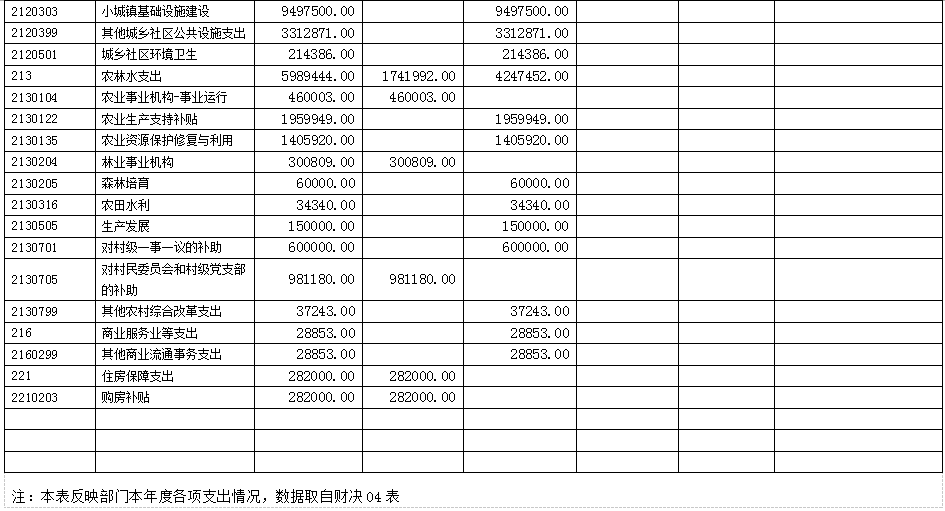 | 2120303 | 小城镇基础设施建设 | 9497500.00 |  | 9497500.00 |  |  |  |
|---|---|---|---|---|---|---|---|
| 2120399 | 其他城乡社区公共设施支出 | 3312871.00 |  | 3312871.00 |  |  |  |
| 2120501 | 城乡社区环境卫生 | 214386.00 |  | 214386.00 |  |  |  |
| 213 | 农林水支出 | 5989444.00 | 1741992.00 | 4247452.00 |  |  |  |
| 2130104 | 农业事业机构-事业运行 | 460003.00 | 460003.00 |  |  |  |  |
| 2130122 | 农业生产支持补贴 | 1959949.00 |  | 1959949.00 |  |  |  |
| 2130135 | 农业资源保护修复与利用 | 1405920.00 |  | 1405920.00 |  |  |  |
| 2130204 | 林业事业机构 | 300809.00 | 300809.00 |  |  |  |  |
| 2130205 | 森林培育 | 60000.00 |  | 60000.00 |  |  |  |
| 2130316 | 农田水利 | 34340.00 |  | 34340.00 |  |  |  |
| 2130505 | 生产发展 | 150000.00 |  | 150000.00 |  |  |  |
| 2130701 | 对村级一事一议的补助 | 600000.00 |  | 600000.00 |  |  |  |
| 2130705 | 对村民委员会和村级党支部的补助 | 981180.00 | 981180.00 |  |  |  |  |
| 2130799 | 其他农村综合改革支出 | 37243.00 |  | 37243.00 |  |  |  |
| 216 | 商业服务业等支出 | 28853.00 |  | 28853.00 |  |  |  |
| 2160299 | 其他商业流通事务支出 | 28853.00 |  | 28853.00 |  |  |  |
| 221 | 住房保障支出 | 282000.00 | 282000.00 |  |  |  |  |
| 2210203 | 购房补贴 | 282000.00 | 282000.00 |  |  |  |  |
|  |  |  |  |  |  |  |  |
|  |  |  |  |  |  |  |  |
|  |  |  |  |  |  |  |  |

注：本表反映部门本年度各项支出情况，数据取自财决 04 表